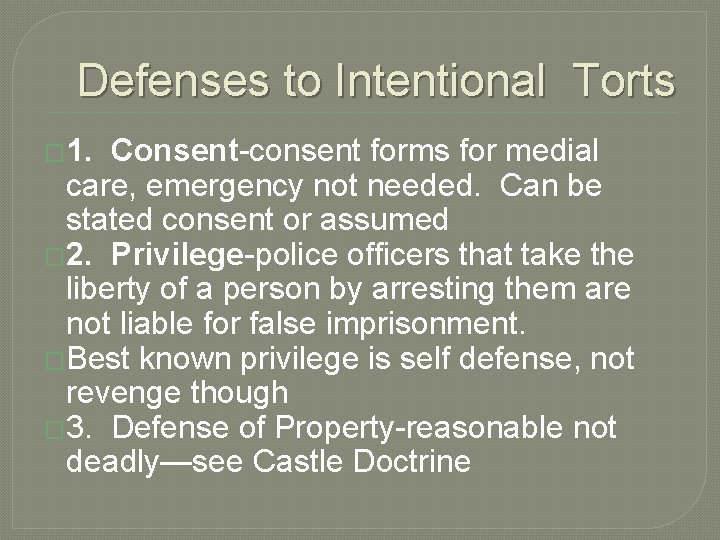 Defenses to Intentional Torts

1. Consent-consent forms for medial care, emergency not needed. Can be stated consent or assumed

2. Privilege-police officers that take the liberty of a person by arresting them are not liable for false imprisonment.

Best known privilege is self defense, not revenge though

3. Defense of Property-reasonable not deadly—see Castle Doctrine